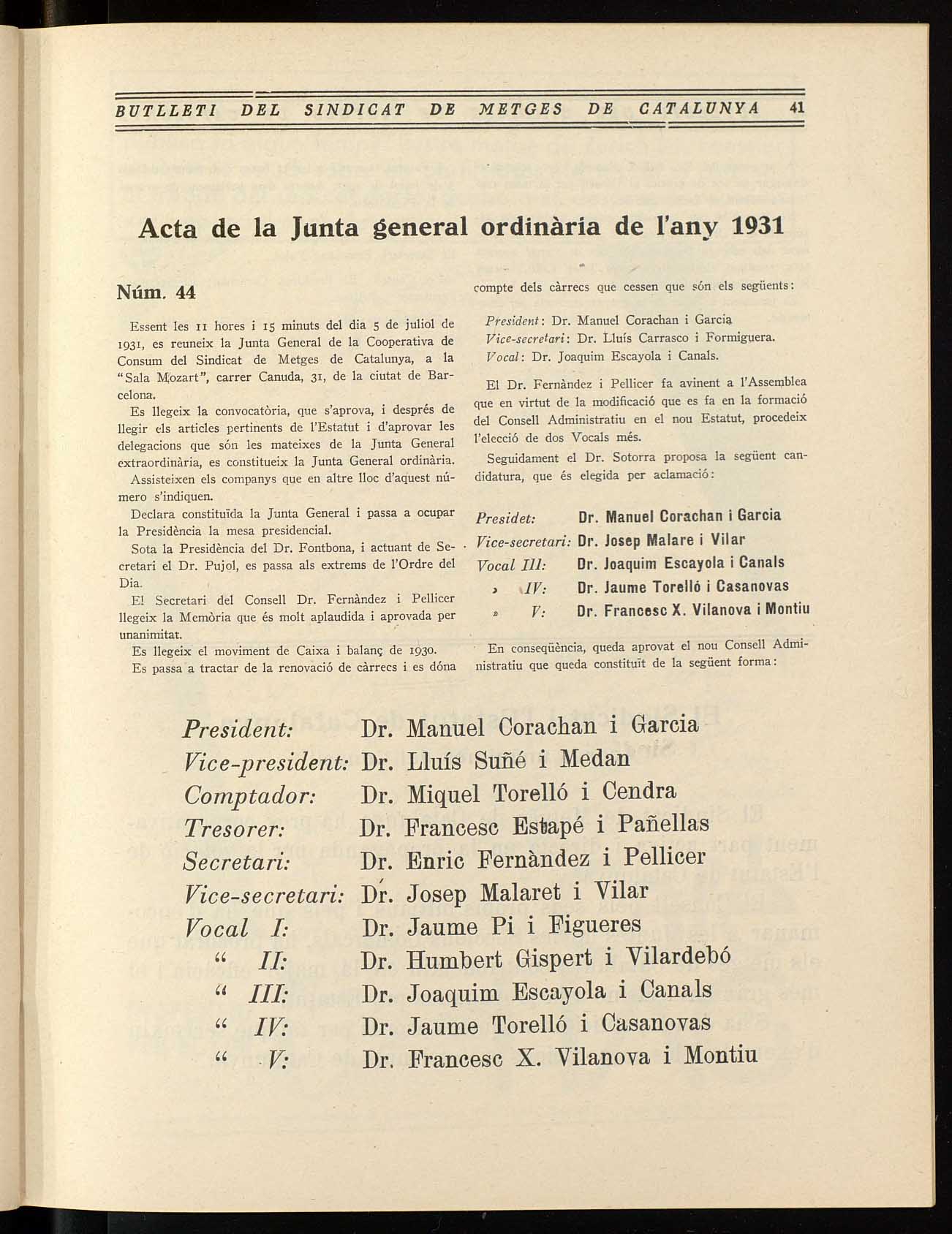 BUTLLETI DEL SINDICAT DE METGES DE CATALUNYA 41

Acta de la Junta general ordinària de l'any 1931

Núm. 44

Essent les 11 hores i 15 minuts del dia 5 de juliol de 1931, es reuneix la Junta General de la Cooperativa de Consum del Sindicat de Metges de Catalunya, a la "Sala Mozart", carrer Canuda, 31, de la ciutat de Barcelona.

Es llegeix la convocatòria, que s'aprova, i després de llegir els articles pertinents de l'Estatut i d'aprovar les delegacions que són les mateixes de la Junta General extraordinària, es constitueix la Junta General ordinària.

Assisteixen els companys que en altre lloc d'aquest número s'indiquen.

Declara constituïda la Junta General i passa a ocupar la Presidència la mesa presidencial.

Sota la Presidència del Dr. Fontbona, i actuant de Secretari el Dr. Pujol, es passa als extrems de l'Ordre del Dia.

El Secretari del Consell Dr. Fernàndez i Pellicer llegeix la Memòria que és molt aplaudida i aprovada per unanimitat.

Es llegeix el moviment de Caixa i balanç de 1930.

Es passa a tractar de la renovació de càrrecs i es dóna compte dels càrrecs que cessen que són els següents:

President: Dr. Manuel Corachan i Garcia
Vice-secretari: Dr. Lluís Carrasco i Formiguera.
Vocal: Dr. Joaquim Escayola i Canals.

El Dr. Fernàndez i Pellicer fa avinent a l'Assemblea que en virtut de la modificació que es fa en la formació del Consell Administratiu en el nou Estatut, procedeix l'elecció de dos Vocals més.

Seguidament el Dr. Sotorra proposa la següent candidatura, que és elegida per aclamació:

Presidet: Dr. Manuel Corachan i Garcia
Vice-secretari: Dr. Josep Malare i Vilar
Vocal III: Dr. Joaquim Escayola i Canals
» IV: Dr. Jaume Torelló i Casanovas
» V: Dr. Francesc X. Vilanova i Montiu

En conseqüència, queda aprovat el nou Consell Administratiu que queda constituït de la següent forma:

President: Dr. Manuel Corachan i Garcia
Vice-president: Dr. Lluís Suñé i Medan
Comptador: Dr. Miquel Torelló i Cendra
Tresorer: Dr. Francesc Estapé i Pañellas
Secretari: Dr. Enric Fernàndez i Pellicer
Vice-secretari: Dr. Josep Malaret i Vilar
Vocal I: Dr. Jaume Pi i Figueres
" II: Dr. Humbert Gispert i Vilardebó
" III: Dr. Joaquim Escayola i Canals
" IV: Dr. Jaume Torelló i Casanovas
" V: Dr. Francesc X. Vilanova i Montiu